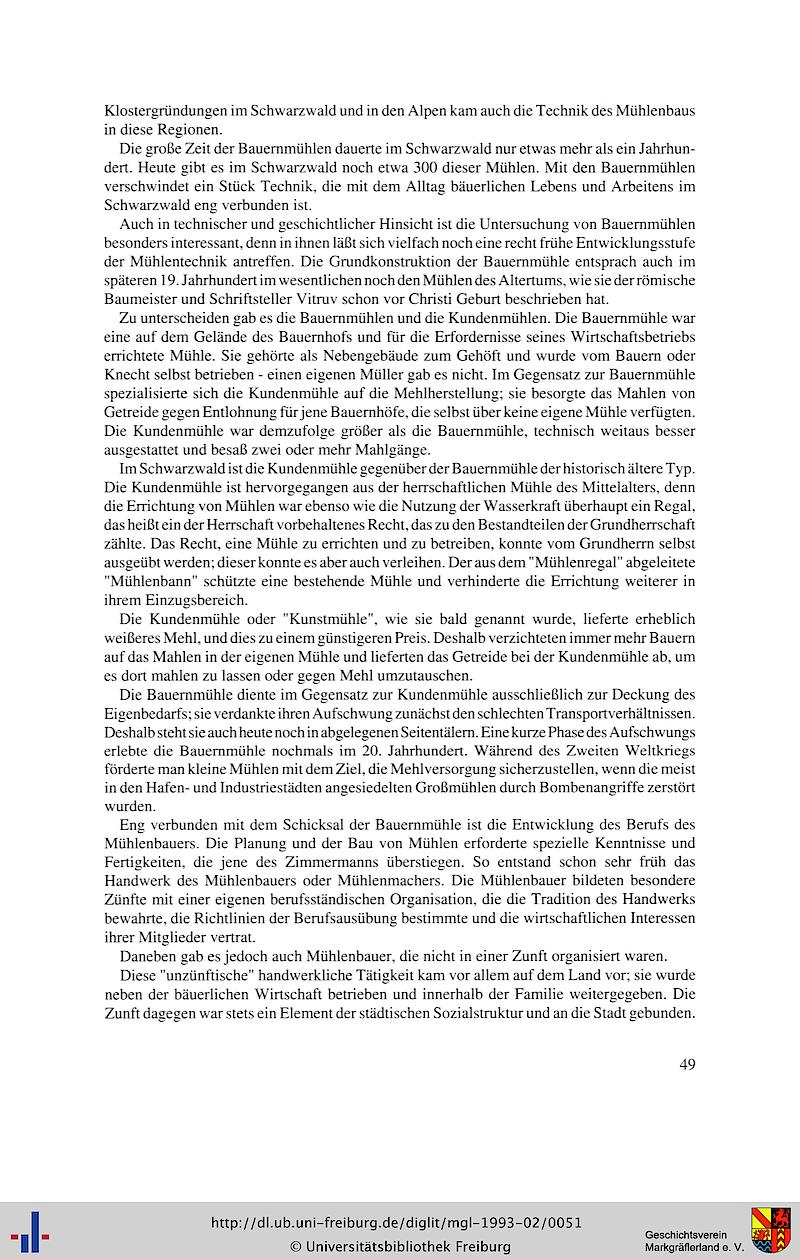 Klostergründungen im Schwarzwald und in den Alpen kam auch die Technik des Mühlenbaus in diese Regionen.

Die große Zeit der Bauernmühlen dauerte im Schwarzwald nur etwas mehr als ein Jahrhundert. Heute gibt es im Schwarzwald noch etwa 300 dieser Mühlen. Mit den Bauernmühlen verschwindet ein Stück Technik, die mit dem Alltag bäuerlichen Lebens und Arbeitens im Schwarzwald eng verbunden ist.

Auch in technischer und geschichtlicher Hinsicht ist die Untersuchung von Bauernmühlen besonders interessant, denn in ihnen läßt sich vielfach noch eine recht frühe Entwicklungsstufe der Mühlentechnik antreffen. Die Grundkonstruktion der Bauernmühle entsprach auch im späteren 19. Jahrhundert im wesentlichen noch den Mühlen des Altertums, wie sie der römische Baumeister und Schriftsteller Vitruv schon vor Christi Geburt beschrieben hat.

Zu unterscheiden gab es die Bauernmühlen und die Kundenmühlen. Die Bauernmühle war eine auf dem Gelände des Bauernhofs und für die Erfordernisse seines Wirtschaftsbetriebs errichtete Mühle. Sie gehörte als Nebengebäude zum Gehöft und wurde vom Bauern oder Knecht selbst betrieben - einen eigenen Müller gab es nicht. Im Gegensatz zur Bauernmühle spezialisierte sich die Kundenmühle auf die Mehlherstellung; sie besorgte das Mahlen von Getreide gegen Entlohnung für jene Bauernhöfe, die selbst über keine eigene Mühle verfügten. Die Kundenmühle war demzufolge größer als die Bauernmühle, technisch weitaus besser ausgestattet und besaß zwei oder mehr Mahlgänge.

Im Schwarzwald ist die Kundenmühle gegenüber der Bauernmühle der historisch ältere Typ. Die Kundenmühle ist hervorgegangen aus der herrschaftlichen Mühle des Mittelalters, denn die Errichtung von Mühlen war ebenso wie die Nutzung der Wasserkraft überhaupt ein Regal, das heißt ein der Herrschaft vorbehaltenes Recht, das zu den Bestandteilen der Grundherrschaft zählte. Das Recht, eine Mühle zu errichten und zu betreiben, konnte vom Grundherrn selbst ausgeübt werden; dieser konnte es aber auch verleihen. Der aus dem "Mühlenregal" abgeleitete "Mühlenbann" schützte eine bestehende Mühle und verhinderte die Errichtung weiterer in ihrem Einzugsbereich.

Die Kundenmühle oder "Kunstmühle", wie sie bald genannt wurde, lieferte erheblich weißeres Mehl, und dies zu einem günstigeren Preis. Deshalb verzichteten immer mehr Bauern auf das Mahlen in der eigenen Mühle und lieferten das Getreide bei der Kundenmühle ab, um es dort mahlen zu lassen oder gegen Mehl umzutauschen.

Die Bauernmühle diente im Gegensatz zur Kundenmühle ausschließlich zur Deckung des Eigenbedarfs; sie verdankte ihren Aufschwung zunächst den schlechten Transportverhältnissen. Deshalb steht sie auch heute noch in abgelegenen Seitentälern. Eine kurze Phase des Aufschwungs erlebte die Bauernmühle nochmals im 20. Jahrhundert. Während des Zweiten Weltkriegs förderte man kleine Mühlen mit dem Ziel, die Mehlversorgung sicherzustellen, wenn die meist in den Hafen- und Industriestädten angesiedelten Großmühlen durch Bombenangriffe zerstört wurden.

Eng verbunden mit dem Schicksal der Bauernmühle ist die Entwicklung des Berufs des Mühlenbauers. Die Planung und der Bau von Mühlen erforderte spezielle Kenntnisse und Fertigkeiten, die jene des Zimmermanns überstiegen. So entstand schon sehr früh das Handwerk des Mühlenbauers oder Mühlenmachers. Die Mühlenbauer bildeten besondere Zünfte mit einer eigenen berufsständischen Organisation, die die Tradition des Handwerks bewahrte, die Richtlinien der Berufsausübung bestimmte und die wirtschaftlichen Interessen ihrer Mitglieder vertrat.

Daneben gab es jedoch auch Mühlenbauer, die nicht in einer Zunft organisiert waren.

Diese "unzünftische" handwerkliche Tätigkeit kam vor allem auf dem Land vor; sie wurde neben der bäuerlichen Wirtschaft betrieben und innerhalb der Familie weitergegeben. Die Zunft dagegen war stets ein Element der städtischen Sozialstruktur und an die Stadt gebunden.

49

http://dl.ub.uni-freiburg.de/diglit/mgl-1993-02/0051
© Universitätsbibliothek Freiburg

Geschichtsverein Markgräflerland e. V.